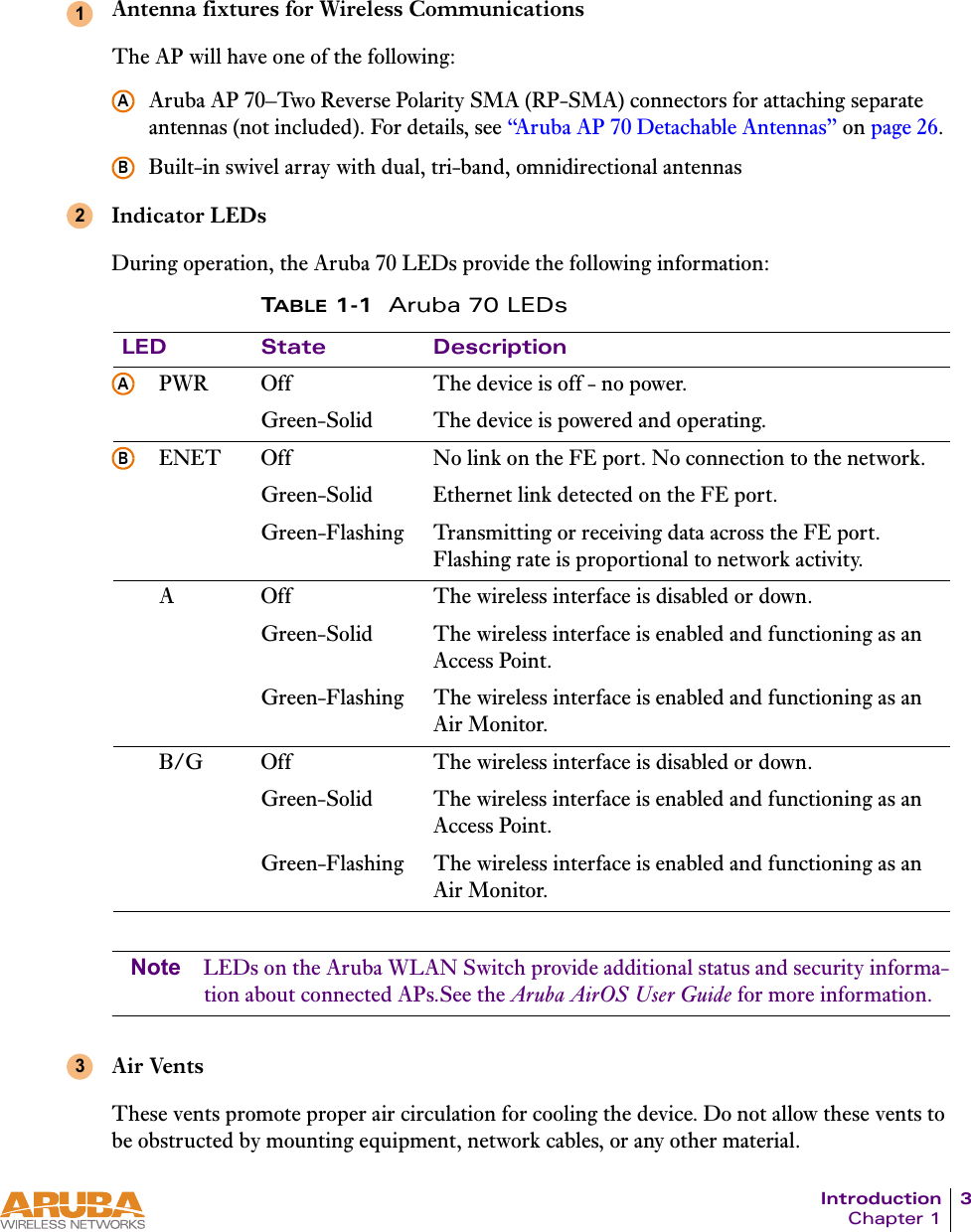 1 Antenna fixtures for Wireless Communications

The AP will have one of the following:

A Aruba AP 70–Two Reverse Polarity SMA (RP-SMA) connectors for attaching separate antennas (not included). For details, see “Aruba AP 70 Detachable Antennas” on page 26.

B Built-in swivel array with dual, tri-band, omnidirectional antennas

2 Indicator LEDs

During operation, the Aruba 70 LEDs provide the following information:

TABLE 1-1 Aruba 70 LEDs

| LED | State | Description |
|---|---|---|
| A PWR | Off | The device is off - no power. |
| | Green-Solid | The device is powered and operating. |
| B ENET | Off | No link on the FE port. No connection to the network. |
| | Green-Solid | Ethernet link detected on the FE port. |
| | Green-Flashing | Transmitting or receiving data across the FE port. Flashing rate is proportional to network activity. |
| A | Off | The wireless interface is disabled or down. |
| | Green-Solid | The wireless interface is enabled and functioning as an Access Point. |
| | Green-Flashing | The wireless interface is enabled and functioning as an Air Monitor. |
| B/G | Off | The wireless interface is disabled or down. |
| | Green-Solid | The wireless interface is enabled and functioning as an Access Point. |
| | Green-Flashing | The wireless interface is enabled and functioning as an Air Monitor. |

Note LEDs on the Aruba WLAN Switch provide additional status and security information about connected APs.See the Aruba AirOS User Guide for more information.

3 Air Vents

These vents promote proper air circulation for cooling the device. Do not allow these vents to be obstructed by mounting equipment, network cables, or any other material.

ARUBA WIRELESS NETWORKS

Introduction 3
Chapter 1